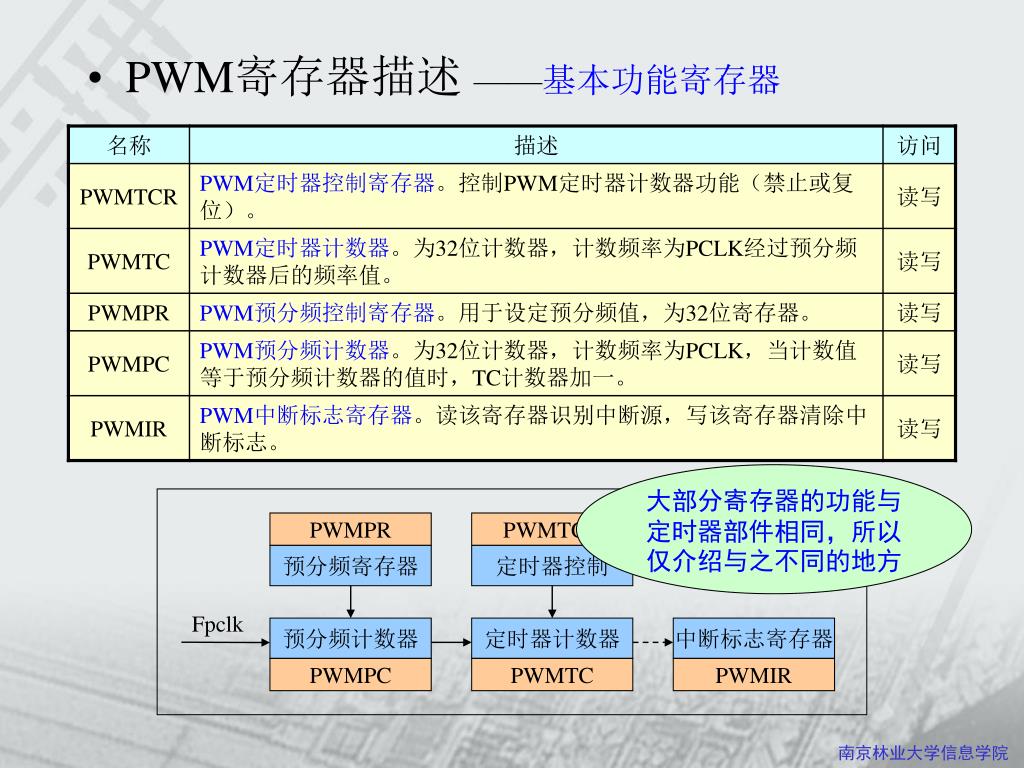 • PWM寄存器描述 ——基本功能寄存器

| 名称 | 描述 | 访问 |
|---|---|---|
| PWMTCR | PWM定时器控制寄存器。控制PWM定时器计数器功能（禁止或复位）。 | 读写 |
| PWMTC | PWM定时器计数器。为32位计数器，计数频率为PCLK经过预分频计数器后的频率值。 | 读写 |
| PWMPR | PWM预分频控制寄存器。用于设定预分频值，为32位寄存器。 | 读写 |
| PWMPC | PWM预分频计数器。为32位计数器，计数频率为PCLK，当计数值等于预分频计数器的值时，TC计数器加一。 | 读写 |
| PWMIR | PWM中断标志寄存器。读该寄存器识别中断源，写该寄存器清除中断标志。 | 读写 |

大部分寄存器的功能与定时器部件相同，所以仅介绍与之不同的地方

PWMPR
预分频寄存器
PWMTC
定时器控制
Fpclk
预分频计数器
PWMPC
定时器计数器
PWMTC
中断标志寄存器
PWMIR

南京林业大学信息学院